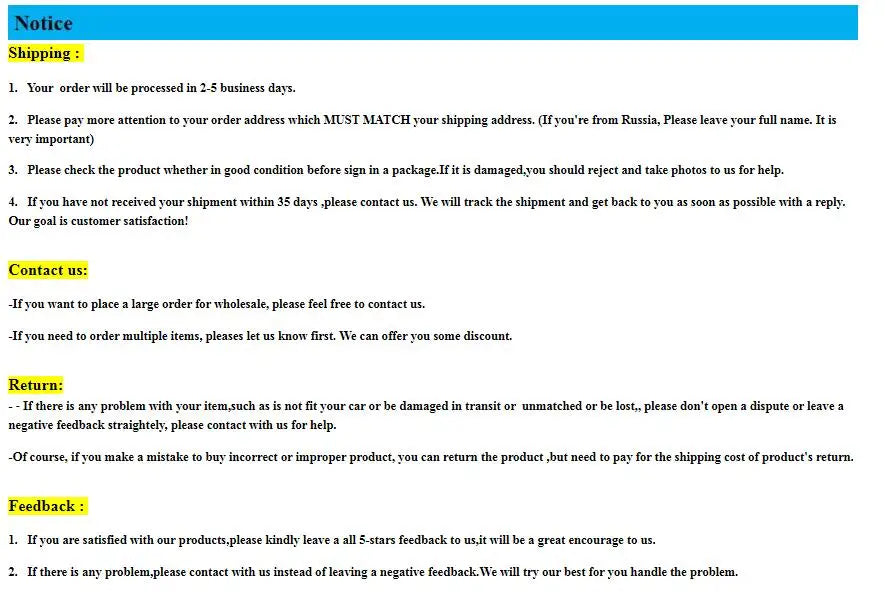 Notice

Shipping :

1. Your order will be processed in 2-5 business days.

2. Please pay more attention to your order address which MUST MATCH your shipping address. (If you're from Russia, Please leave your full name. It is very important)

3. Please check the product whether in good condition before sign in a package.If it is damaged,you should reject and take photos to us for help.

4. If you have not received your shipment within 35 days ,please contact us. We will track the shipment and get back to you as soon as possible with a reply. Our goal is customer satisfaction!

Contact us:

-If you want to place a large order for wholesale, please feel free to contact us.

-If you need to order multiple items, pleases let us know first. We can offer you some discount.

Return:

- - If there is any problem with your item,such as is not fit your car or be damaged in transit or unmatched or be lost,, please don't open a dispute or leave a negative feedback straightely, please contact with us for help.

-Of course, if you make a mistake to buy incorrect or improper product, you can return the product ,but need to pay for the shipping cost of product's return.

Feedback :

1. If you are satisfied with our products,please kindly leave a all 5-stars feedback to us,it will be a great encourage to us.

2. If there is any problem,please contact with us instead of leaving a negative feedback.We will try our best for you handle the problem.